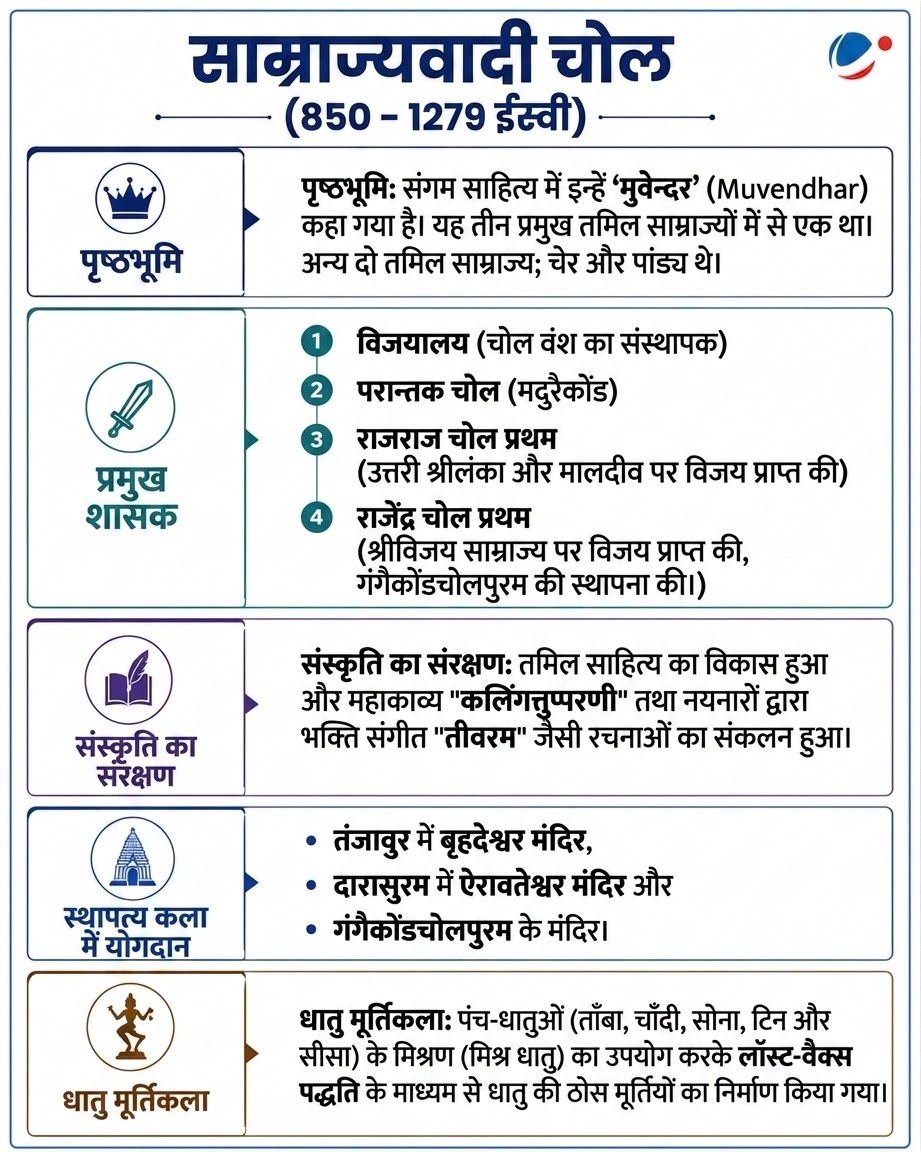 साम्राज्यवादी चोल
(850 - 1279 ईस्वी)

पृष्ठभूमि

पृष्ठभूमि: संगम साहित्य में इन्हें 'मुवेन्दर' (Muvendhar) कहा गया है। यह तीन प्रमुख तमिल साम्राज्यों में से एक था। अन्य दो तमिल साम्राज्य; चेर और पांड्य थे।

प्रमुख शासक

1 विजयालय (चोल वंश का संस्थापक)
2 परान्तक चोल (मदुरैकोंड)
3 राजराज चोल प्रथम (उत्तरी श्रीलंका और मालदीव पर विजय प्राप्त की)
4 राजेंद्र चोल प्रथम (श्रीविजय साम्राज्य पर विजय प्राप्त की, गंगैकोंडचोलपुरम की स्थापना की।)

संस्कृति का संरक्षण

संस्कृति का संरक्षण: तमिल साहित्य का विकास हुआ और महाकाव्य "कलिंगत्तुप्परणी" तथा नयनारों द्वारा भक्ति संगीत "तीवरम" जैसी रचनाओं का संकलन हुआ।

स्थापत्य कला में योगदान

• तंजावुर में बृहदेश्वर मंदिर,
• दारासुरम में ऐरावतेश्वर मंदिर और
• गंगैकोंडचोलपुरम के मंदिर।

धातु मूर्तिकला

धातु मूर्तिकला: पंच-धातुओं (ताँबा, चाँदी, सोना, टिन और सीसा) के मिश्रण (मिश्र धातु) का उपयोग करके लॉस्ट-वैक्स पद्धति के माध्यम से धातु की ठोस मूर्तियों का निर्माण किया गया।